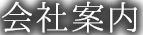 会社案内